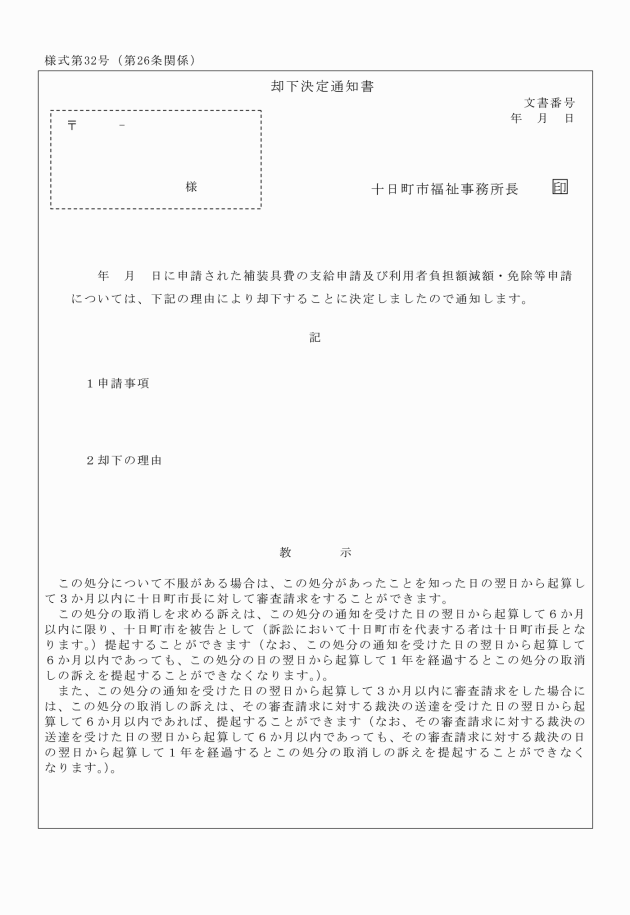 様式第32号（第26条関係）

却下決定通知書

文書番号
年　月　日

〒　　－

様

十日町市福祉事務所長　印

年　月　日に申請された補装具費の支給申請及び利用者負担額減額・免除等申請については、下記の理由により却下することに決定しましたので通知します。

記

1 申請事項

2 却下の理由

教　示

この処分について不服がある場合は、この処分があったことを知った日の翌日から起算して3か月以内に十日町市長に対して審査請求をすることができます。
この処分の取消しを求める訴えは、この処分の通知を受けた日の翌日から起算して6か月以内に限り、十日町市を被告として（訴訟において十日町市を代表する者は十日町市長となります。）提起することができます（なお、この処分の通知を受けた日の翌日から起算して6か月以内であっても、この処分の日の翌日から起算して1年を経過するとこの処分の取消しの訴えを提起することができなくなります。）。
また、この処分の通知を受けた日の翌日から起算して3か月以内に審査請求をした場合には、この処分の取消しの訴えは、その審査請求に対する裁決の送達を受けた日の翌日から起算して6か月以内であれば、提起することができます（なお、その審査請求に対する裁決の送達を受けた日の翌日から起算して6か月以内であっても、その審査請求に対する裁決の日の翌日から起算して1年を経過するとこの処分の取消しの訴えを提起することができなくなります。）。